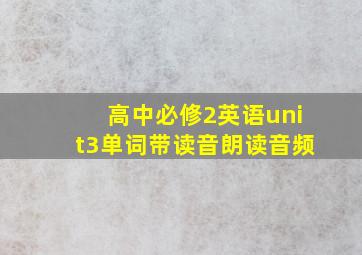 高中必修2英语unit3单词带读音朗读音频